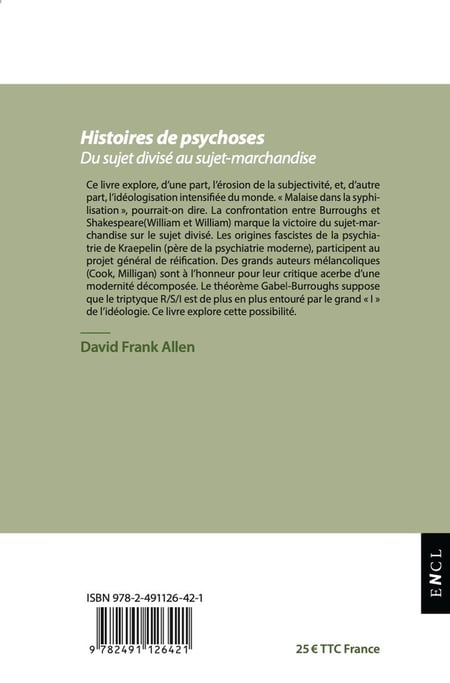 Histoires de psychoses
Du sujet divisé au sujet-marchandise

Ce livre explore, d'une part, l'érosion de la subjectivité, et, d'autre part, l'idéologisation intensifiée du monde. « Malaise dans la syphilisation », pourrait-on dire. La confrontation entre Burroughs et Shakespeare(William et William) marque la victoire du sujet-marchandise sur le sujet divisé. Les origines fascistes de la psychiatrie de Kraepelin (père de la psychiatrie moderne), participent au projet général de réification. Des grands auteurs mélancoliques (Cook, Milligan) sont à l'honneur pour leur critique acerbe d'une modernité décomposée. Le théorème Gabel-Burroughs suppose que le triptyque R/S/I est de plus en plus entouré par le grand « I » de l'idéologie. Ce livre explore cette possibilité.

David Frank Allen

ENCL

ISBN 978-2-491126-42-1

9 782491 126421

25 € TTC France